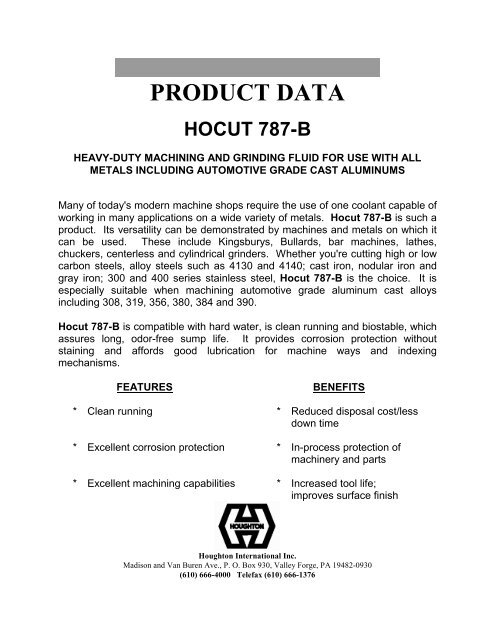 PRODUCT DATA

HOCUT 787-B

HEAVY-DUTY MACHINING AND GRINDING FLUID FOR USE WITH ALL METALS INCLUDING AUTOMOTIVE GRADE CAST ALUMINUMS

Many of today's modern machine shops require the use of one coolant capable of working in many applications on a wide variety of metals. Hocut 787-B is such a product. Its versatility can be demonstrated by machines and metals on which it can be used. These include Kingsburys, Bullards, bar machines, lathes, chuckers, centerless and cylindrical grinders. Whether you're cutting high or low carbon steels, alloy steels such as 4130 and 4140; cast iron, nodular iron and gray iron; 300 and 400 series stainless steel, Hocut 787-B is the choice. It is especially suitable when machining automotive grade aluminum cast alloys including 308, 319, 356, 380, 384 and 390.

Hocut 787-B is compatible with hard water, is clean running and biostable, which assures long, odor-free sump life. It provides corrosion protection without staining and affords good lubrication for machine ways and indexing mechanisms.

FEATURES

* Clean running

* Excellent corrosion protection

* Excellent machining capabilities

BENEFITS

* Reduced disposal cost/less down time

* In-process protection of machinery and parts

* Increased tool life; improves surface finish

HOUGHTON

Houghton International Inc.
Madison and Van Buren Ave., P. O. Box 930, Valley Forge, PA 19482-0930
(610) 666-4000 Telefax (610) 666-1376